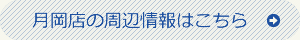 月岡店の周辺情報はこちら